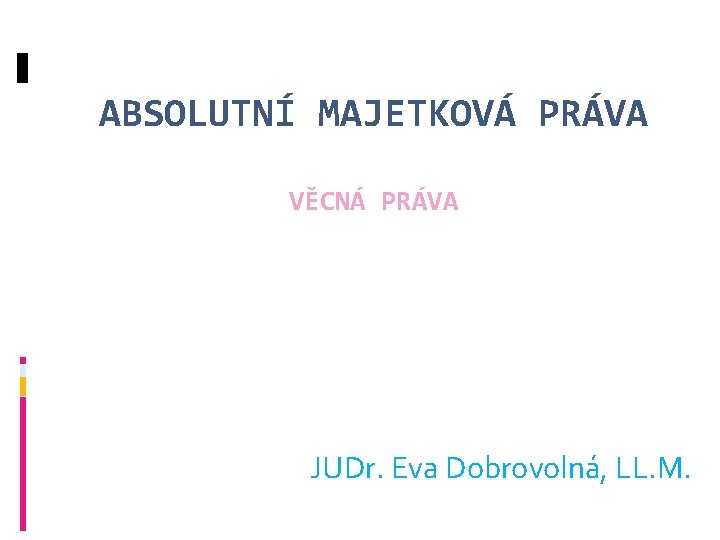 ABSOLUTNÍ MAJETKOVÁ PRÁVA

VĚCNÁ PRÁVA

JUDr. Eva Dobrovolná, LL.M.